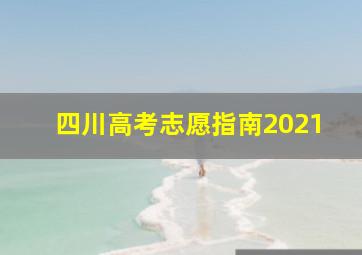 四川高考志愿指南2021